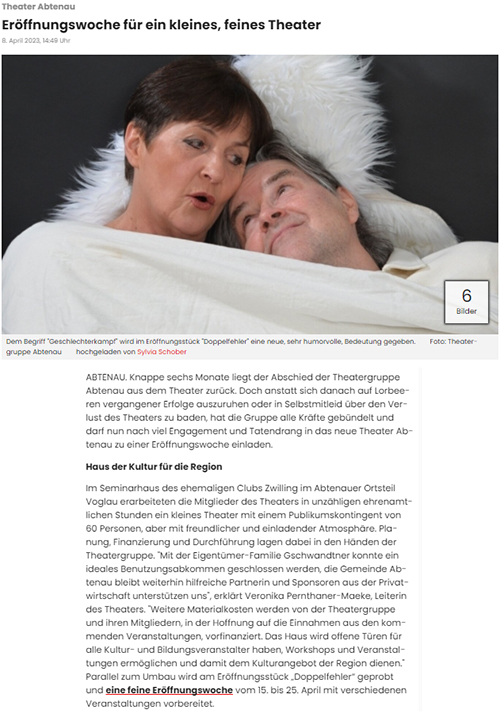 Theater Abtenau

Eröffnungswoche für ein kleines, feines Theater

8. April 2023, 14:49 Uhr

6
Bilder

Dem Begriff "Geschlechterkampf" wird im Eröffnungsstück "Doppelfehler" eine neue, sehr humorvolle, Bedeutung gegeben. Foto: Theatergruppe Abtenau hochgeladen von Sylvia Schober

ABTENAU. Knappe sechs Monate liegt der Abschied der Theatergruppe Abtenau aus dem Theater zurück. Doch anstatt sich danach auf Lorbeeren vergangener Erfolge auszuruhen oder in Selbstmitleid über den Verlust des Theaters zu baden, hat die Gruppe alle Kräfte gebündelt und darf nun nach viel Engagement und Tatendrang in das neue Theater Abtenau zu einer Eröffnungswoche einladen.

Haus der Kultur für die Region

Im Seminarhaus des ehemaligen Clubs Zwilling im Abtenauer Ortsteil Voglau erarbeiteten die Mitglieder des Theaters in unzähligen ehrenamtlichen Stunden ein kleines Theater mit einem Publikumskontingent von 60 Personen, aber mit freundlicher und einladender Atmosphäre. Planung, Finanzierung und Durchführung lagen dabei in den Händen der Theatergruppe. "Mit der Eigentümer-Familie Gschwandtner konnte ein ideales Benutzungsabkommen geschlossen werden, die Gemeinde Abtenau bleibt weiterhin hilfreiche Partnerin und Sponsoren aus der Privatwirtschaft unterstützen uns", erklärt Veronika Pernthaner-Maeke, Leiterin des Theaters. "Weitere Materialkosten werden von der Theatergruppe und ihren Mitgliedern, in der Hoffnung auf die Einnahmen aus den kommenden Veranstaltungen, vorfinanziert. Das Haus wird offene Türen für alle Kultur- und Bildungsveranstalter haben, Workshops und Veranstaltungen ermöglichen und damit dem Kulturangebot der Region dienen." Parallel zum Umbau wird am Eröffnungsstück „Doppelfehler" geprobt und eine feine Eröffnungswoche vom 15. bis 25. April mit verschiedenen Veranstaltungen vorbereitet.